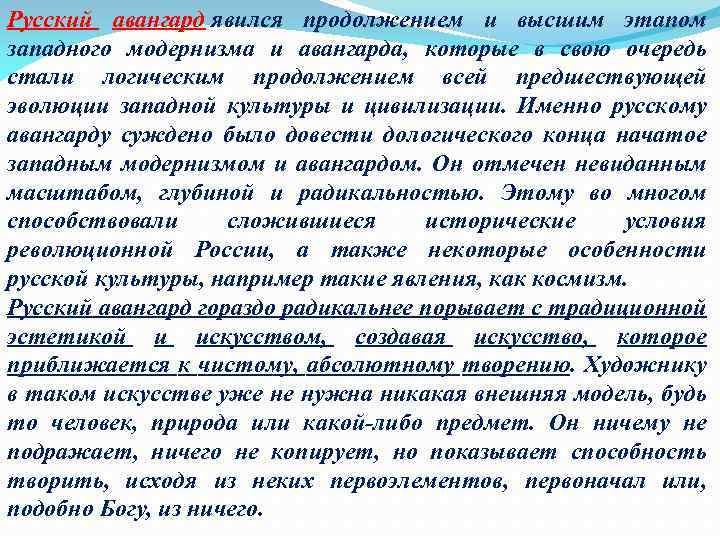 Русский авангард явился продолжением и высшим этапом западного модернизма и авангарда, которые в свою очередь стали логическим продолжением всей предшествующей эволюции западной культуры и цивилизации. Именно русскому авангарду суждено было довести дологического конца начатое западным модернизмом и авангардом. Он отмечен невиданным масштабом, глубиной и радикальностью. Этому во многом способствовали сложившиеся исторические условия революционной России, а также некоторые особенности русской культуры, например такие явления, как космизм.
Русский авангард гораздо радикальнее порывает с традиционной эстетикой и искусством, создавая искусство, которое приближается к чистому, абсолютному творению. Художнику в таком искусстве уже не нужна никакая внешняя модель, будь то человек, природа или какой-либо предмет. Он ничему не подражает, ничего не копирует, но показывает способность творить, исходя из неких первоэлементов, первоначал или, подобно Богу, из ничего.